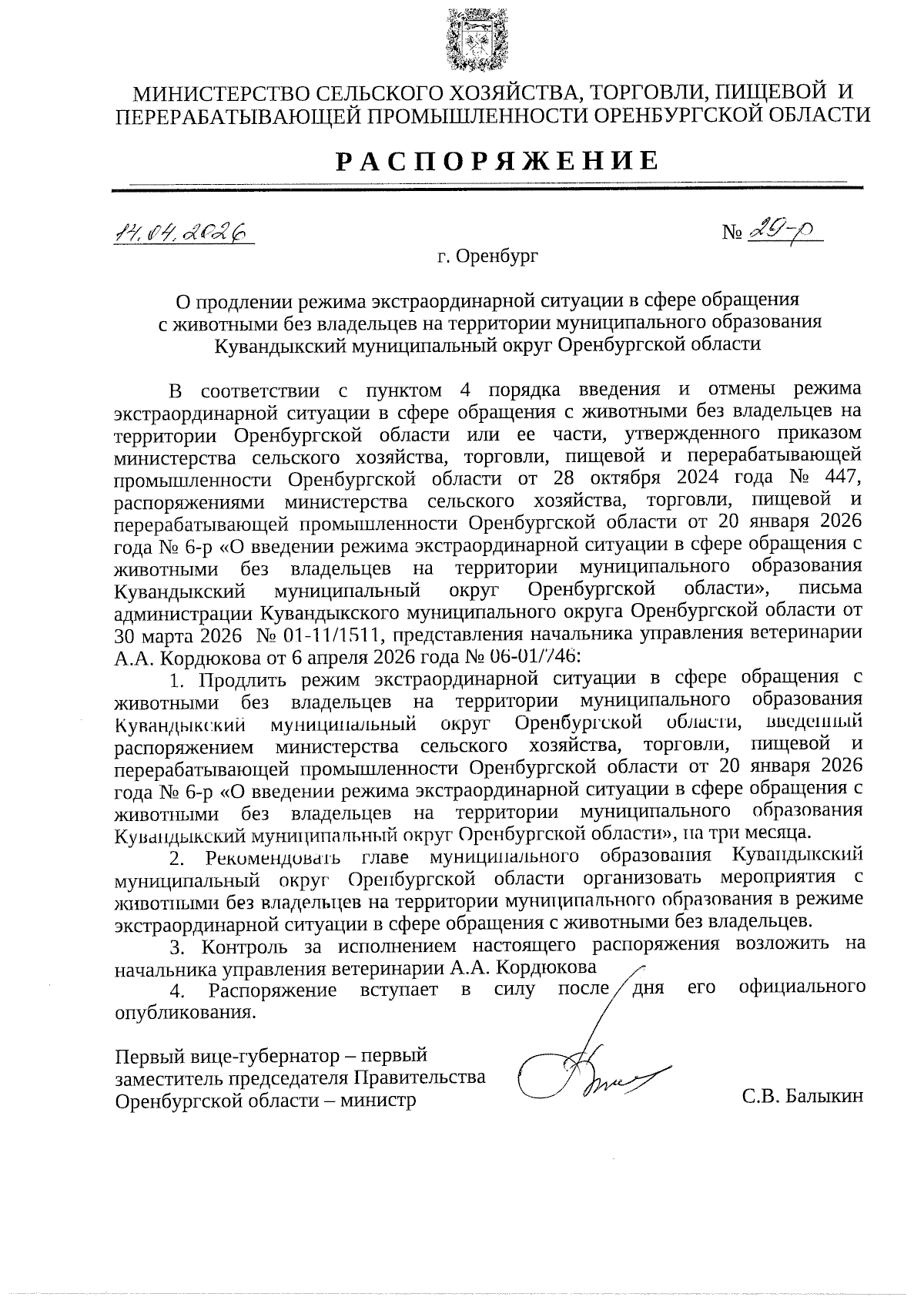 МИНИСТЕРСТВО СЕЛЬСКОГО ХОЗЯЙСТВА, ТОРГОВЛИ, ПИЩЕВОЙ И ПЕРЕРАБАТЫВАЮЩЕЙ ПРОМЫШЛЕННОСТИ ОРЕНБУРГСКОЙ ОБЛАСТИ

РАСПОРЯЖЕНИЕ

14.04.2026 № 29-р

г. Оренбург

О продлении режима экстраординарной ситуации в сфере обращения с животными без владельцев на территории муниципального образования Кувандыкский муниципальный округ Оренбургской области

В соответствии с пунктом 4 порядка введения и отмены режима экстраординарной ситуации в сфере обращения с животными без владельцев на территории Оренбургской области или ее части, утвержденного приказом министерства сельского хозяйства, торговли, пищевой и перерабатывающей промышленности Оренбургской области от 28 октября 2024 года № 447, распоряжениями министерства сельского хозяйства, торговли, пищевой и перерабатывающей промышленности Оренбургской области от 20 января 2026 года № 6-р «О введении режима экстраординарной ситуации в сфере обращения с животными без владельцев на территории муниципального образования Кувандыкский муниципальный округ Оренбургской области», письма администрации Кувандыкского муниципального округа Оренбургской области от 30 марта 2026 № 01-11/1511, представления начальника управления ветеринарии А.А. Кордюкова от 6 апреля 2026 года № 06-01/746:

1. Продлить режим экстраординарной ситуации в сфере обращения с животными без владельцев на территории муниципального образования Кувандыкский муниципальный округ Оренбургской области, введенный распоряжением министерства сельского хозяйства, торговли, пищевой и перерабатывающей промышленности Оренбургской области от 20 января 2026 года № 6-р «О введении режима экстраординарной ситуации в сфере обращения с животными без владельцев на территории муниципального образования Кувандыкский муниципальный округ Оренбургской области», на три месяца.

2. Рекомендовать главе муниципального образования Кувандыкский муниципальный округ Оренбургской области организовать мероприятия с животными без владельцев на территории муниципального образования в режиме экстраординарной ситуации в сфере обращения с животными без владельцев.

3. Контроль за исполнением настоящего распоряжения возложить на начальника управления ветеринарии А.А. Кордюкова

4. Распоряжение вступает в силу после дня его официального опубликования.

Первый вице-губернатор – первый заместитель председателя Правительства Оренбургской области – министр

С.В. Балыкин